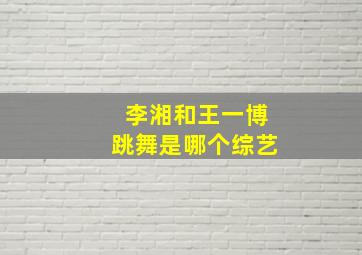 李湘和王一博
跳舞是哪个综艺